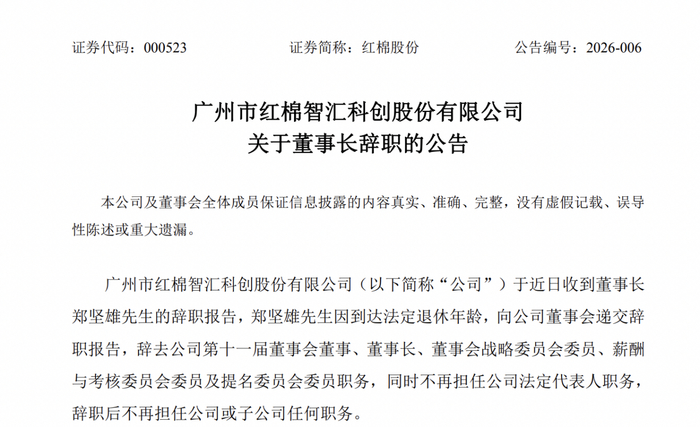 证券代码：000523 证券简称：红棉股份 公告编号：2026-006

广州市红棉智汇科创股份有限公司
关于董事长辞职的公告

本公司及董事会全体成员保证信息披露的内容真实、准确、完整，没有虚假记载、误导性陈述或重大遗漏。

广州市红棉智汇科创股份有限公司（以下简称“公司”）于近日收到董事长郑坚雄先生的辞职报告，郑坚雄先生因到达法定退休年龄，向公司董事会递交辞职报告，辞去公司第十一届董事会董事、董事长、董事会战略委员会委员、薪酬与考核委员会委员及提名委员会委员职务，同时不再担任公司法定代表人职务，辞职后不再担任公司或子公司任何职务。